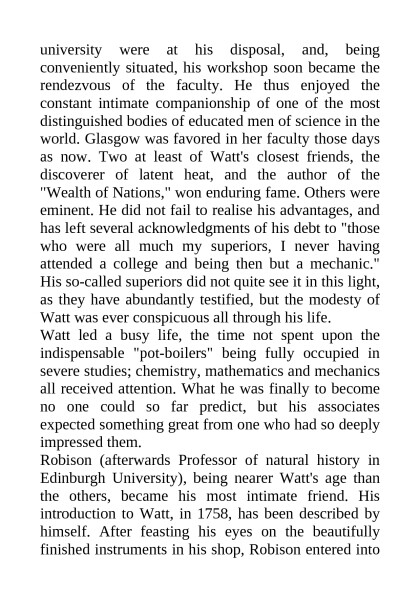 university were at his disposal, and, being conveniently situated, his workshop soon became the rendezvous of the faculty. He thus enjoyed the constant intimate companionship of one of the most distinguished bodies of educated men of science in the world. Glasgow was favored in her faculty those days as now. Two at least of Watt's closest friends, the discoverer of latent heat, and the author of the "Wealth of Nations," won enduring fame. Others were eminent. He did not fail to realise his advantages, and has left several acknowledgments of his debt to "those who were all much my superiors, I never having attended a college and being then but a mechanic." His so-called superiors did not quite see it in this light, as they have abundantly testified, but the modesty of Watt was ever conspicuous all through his life.
Watt led a busy life, the time not spent upon the indispensable "pot-boilers" being fully occupied in severe studies; chemistry, mathematics and mechanics all received attention. What he was finally to become no one could so far predict, but his associates expected something great from one who had so deeply impressed them.
Robison (afterwards Professor of natural history in Edinburgh University), being nearer Watt's age than the others, became his most intimate friend. His introduction to Watt, in 1758, has been described by himself. After feasting his eyes on the beautifully finished instruments in his shop, Robison entered into